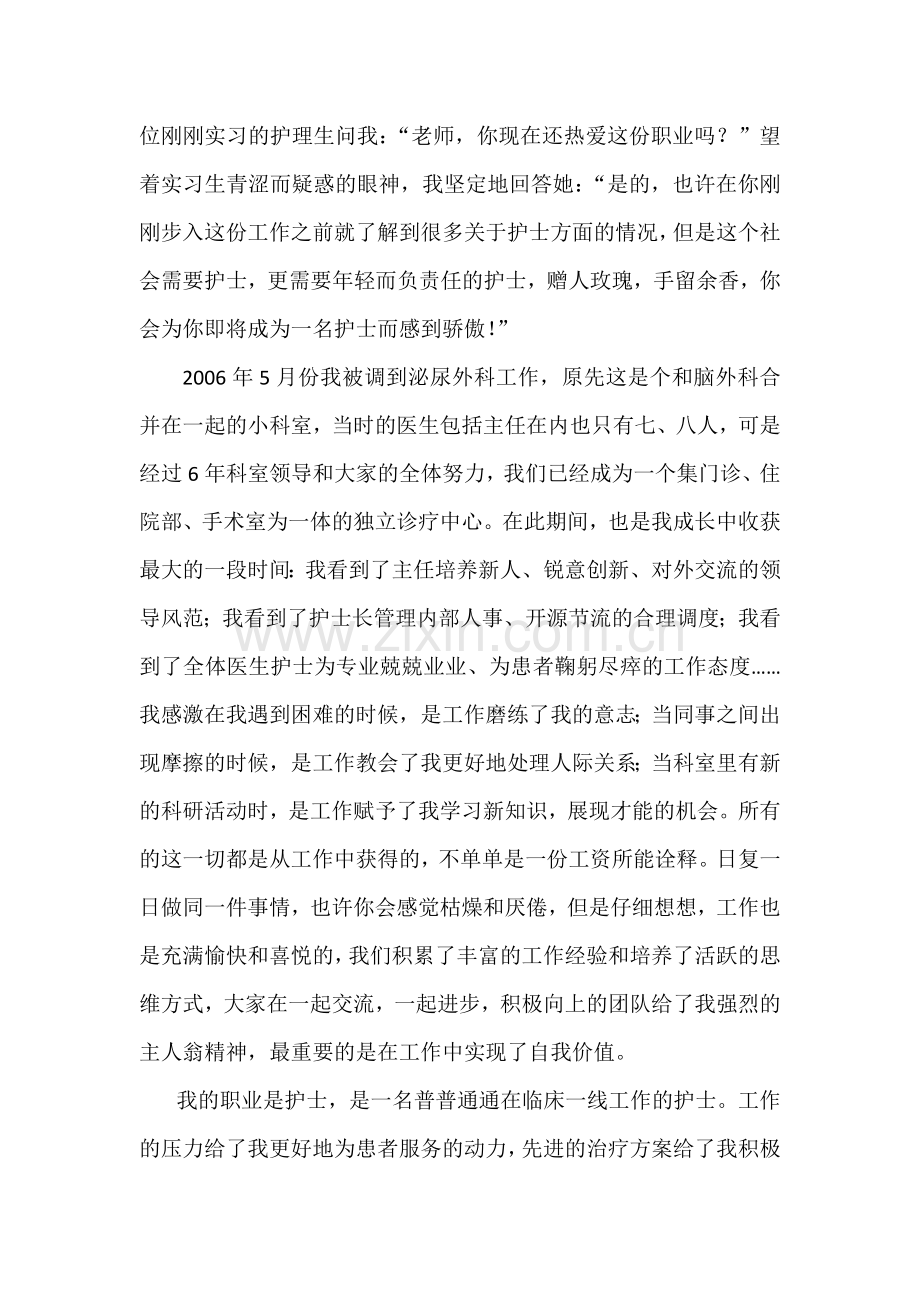 位刚刚实习的护理生问我：“老师，你现在还热爱这份职业吗？”望着实习生青涩而疑惑的眼神，我坚定地回答她：“是的，也许在你刚刚步入这份工作之前就了解到很多关于护士方面的情况，但是这个社会需要护士，更需要年轻而负责任的护士，赠人玫瑰，手留余香，你会为你即将成为一名护士而感到骄傲！”

2006年5月份我被调到泌尿外科工作，原先这是个和脑外科合并在一起的小科室，当时的医生包括主任在内也只有七、八人，可是经过6年科室领导和大家的全体努力，我们已经成为一个集门诊、住院部、手术室为一体的独立诊疗中心。在此期间，也是我成长中收获最大的一段时间：我看到了主任培养新人、锐意创新、对外交流的领导风范；我看到了护士长管理内部人事、开源节流的合理调度；我看到了全体医生护士为专业兢兢业业、为患者鞠躬尽瘁的工作态度……我感激在我遇到困难的时候，是工作磨练了我的意志；当同事之间出现摩擦的时候，是工作教会了我更好地处理人际关系；当科室里有新的科研活动时，是工作赋予了我学习新知识，展现才能的机会。所有的这一切都是从工作中获得的，不单单是一份工资所能诠释。日复一日做同一件事情，也许你会感觉枯燥和厌倦，但是仔细想想，工作也是充满愉快和喜悦的，我们积累了丰富的工作经验和培养了活跃的思维方式，大家在一起交流，一起进步，积极向上的团队给了我强烈的主人翁精神，最重要的是在工作中实现了自我价值。

我的职业是护士，是一名普普通通在临床一线工作的护士。工作的压力给了我更好地为患者服务的动力，先进的治疗方案给了我积极

www.zixin.com.cn